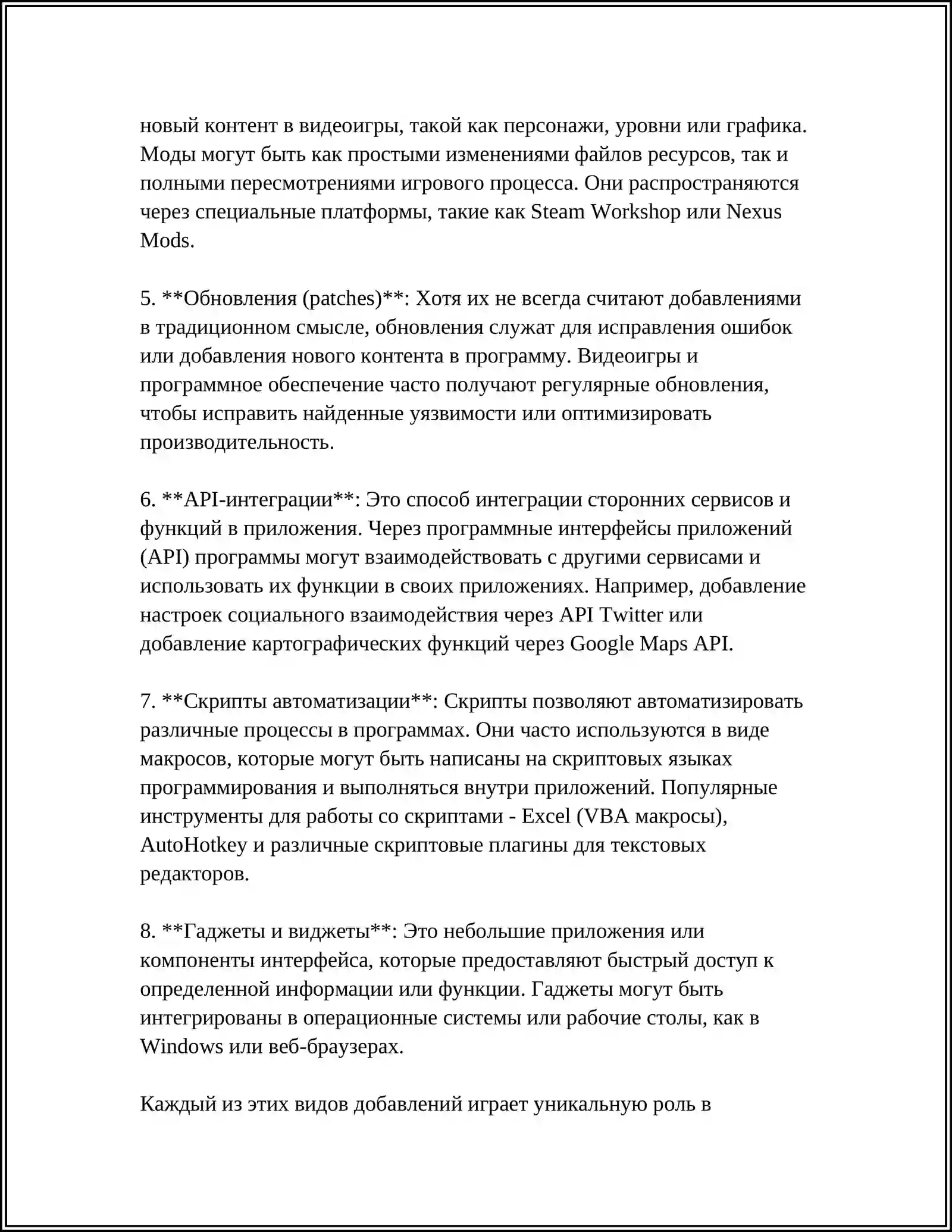 новый контент в видеоигры, такой как персонажи, уровни или графика. Моды могут быть как простыми изменениями файлов ресурсов, так и полными пересмотрениями игрового процесса. Они распространяются через специальные платформы, такие как Steam Workshop или Nexus Mods.

5. **Обновления (patches)**: Хотя их не всегда считают добавлениями в традиционном смысле, обновления служат для исправления ошибок или добавления нового контента в программу. Видеоигры и программное обеспечение часто получают регулярные обновления, чтобы исправить найденные уязвимости или оптимизировать производительность.

6. **API-интеграции**: Это способ интеграции сторонних сервисов и функций в приложения. Через программные интерфейсы приложений (API) программы могут взаимодействовать с другими сервисами и использовать их функции в своих приложениях. Например, добавление настроек социального взаимодействия через API Twitter или добавление картографических функций через Google Maps API.

7. **Скрипты автоматизации**: Скрипты позволяют автоматизировать различные процессы в программах. Они часто используются в виде макросов, которые могут быть написаны на скриптовых языках программирования и выполняться внутри приложений. Популярные инструменты для работы со скриптами - Excel (VBA макросы), AutoHotkey и различные скриптовые плагины для текстовых редакторов.

8. **Гаджеты и виджеты**: Это небольшие приложения или компоненты интерфейса, которые предоставляют быстрый доступ к определенной информации или функции. Гаджеты могут быть интегрированы в операционные системы или рабочие столы, как в Windows или веб-браузерах.

Каждый из этих видов добавлений играет уникальную роль в